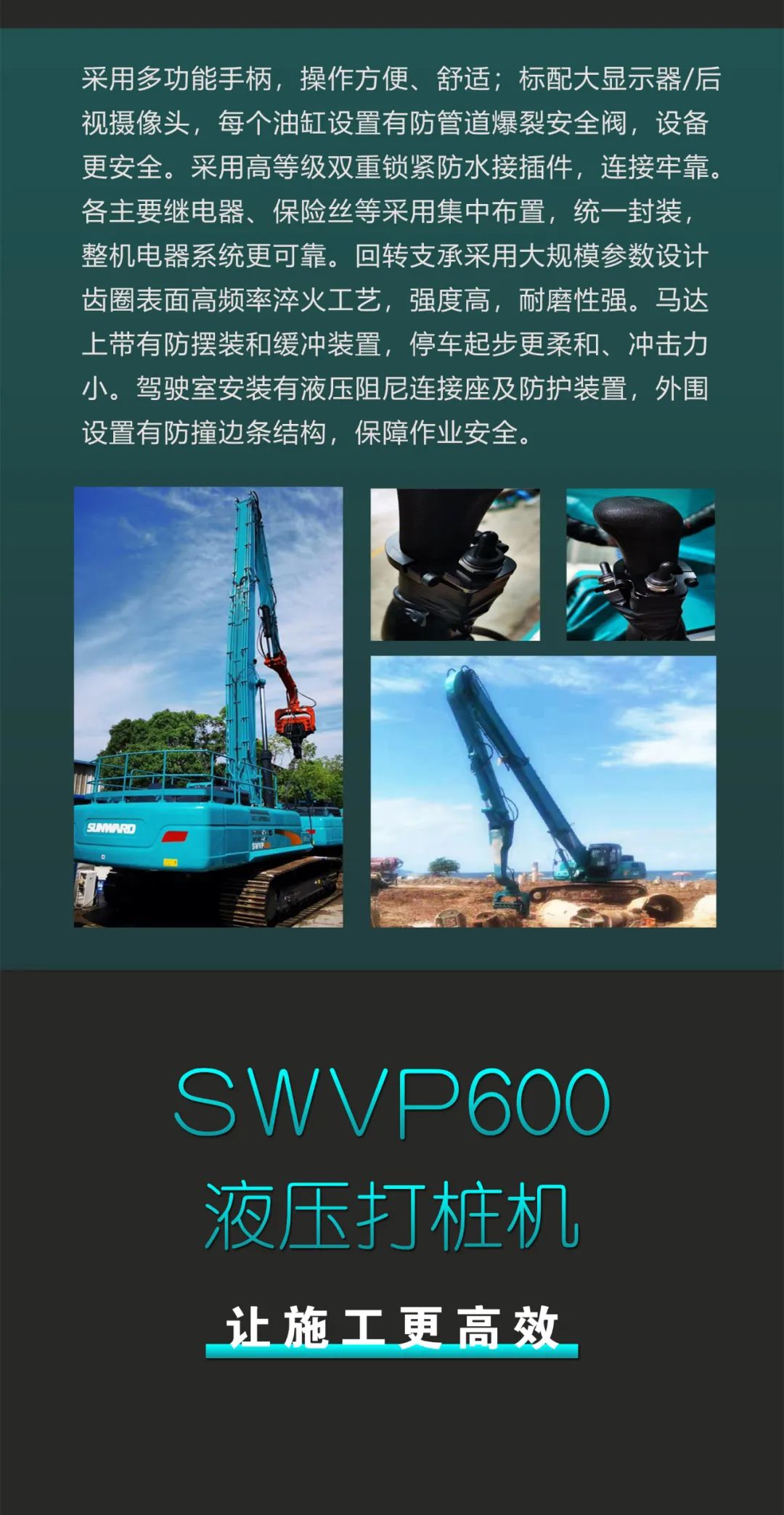 采用多功能手柄，操作方便、舒适；标配大显示器/后视摄像头，每个油缸设置有防管道爆裂安全阀，设备更安全。采用高等级双重锁紧防水接插件，连接牢靠。各主要继电器、保险丝等采用集中布置，统一封装，整机电器系统更可靠。回转支承采用大规模参数设计齿圈表面高频率淬火工艺，强度高，耐磨性强。马达上带有防摆装和缓冲装置，停车起步更柔和、冲击力小。驾驶室安装有液压阻尼连接座及防护装置，外围设置有防撞边条结构，保障作业安全。

SUNWARD

SWVP

SWVP600
液压打桩机

让施工更高效